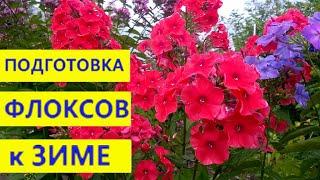 ПОДГОТОВКА

ФЛОКСОВ

к ЗИМЕ